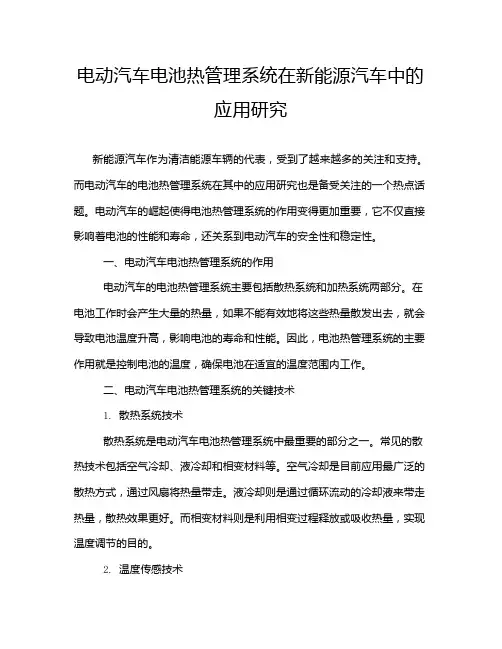 电动汽车电池热管理系统在新能源汽车中的应用研究

新能源汽车作为清洁能源车辆的代表，受到了越来越多的关注和支持。而电动汽车的电池热管理系统在其中的应用研究也是备受关注的一个热点话题。电动汽车的崛起使得电池热管理系统的作用变得更加重要，它不仅直接影响着电池的性能和寿命，还关系到电动汽车的安全性和稳定性。

一、电动汽车电池热管理系统的作用

电动汽车的电池热管理系统主要包括散热系统和加热系统两部分。在电池工作时会产生大量的热量，如果不能有效地将这些热量散发出去，就会导致电池温度升高，影响电池的寿命和性能。因此，电池热管理系统的主要作用就是控制电池的温度，确保电池在适宜的温度范围内工作。

二、电动汽车电池热管理系统的关键技术

1. 散热系统技术

散热系统是电动汽车电池热管理系统中最重要的部分之一。常见的散热技术包括空气冷却、液冷却和相变材料等。空气冷却是目前应用最广泛的散热方式，通过风扇将热量带走。液冷却则是通过循环流动的冷却液来带走热量，散热效果更好。而相变材料则是利用相变过程释放或吸收热量，实现温度调节的目的。

2. 温度传感技术